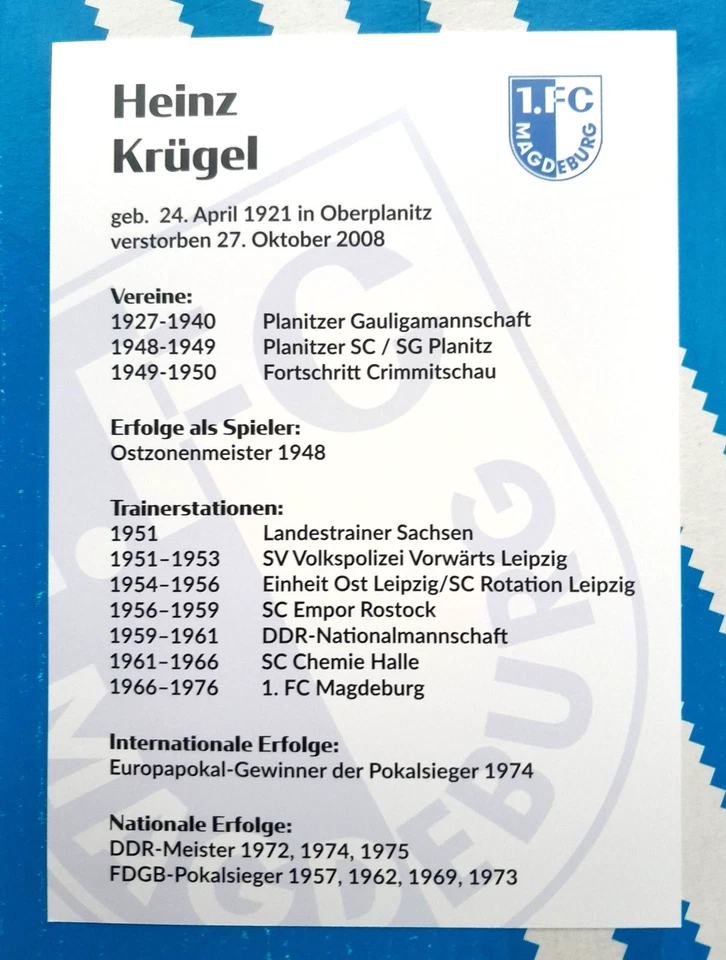 Heinz
Krügel

1.FC MAGDEBURG

geb. 24. April 1921 in Oberplanitz
verstorben 27. Oktober 2008

Vereine:
1927-1940 Planitzer Gauligamannschaft
1948-1949 Planitzer SC / SG Planitz
1949-1950 Fortschritt Crimmitschau

Erfolge als Spieler:
Ostzonenmeister 1948

Trainerstationen:
1951 Landestrainer Sachsen
1951–1953 SV Volkspolizei Vorwärts Leipzig
1954–1956 Einheit Ost Leipzig/SC Rotation Leipzig
1956–1959 SC Empor Rostock
1959–1961 DDR-Nationalmannschaft
1961–1966 SC Chemie Halle
1966–1976 1. FC Magdeburg

Internationale Erfolge:
Europapokal-Gewinner der Pokalsieger 1974

Nationale Erfolge:
DDR-Meister 1972, 1974, 1975
FDGB-Pokalsieger 1957, 1962, 1969, 1973